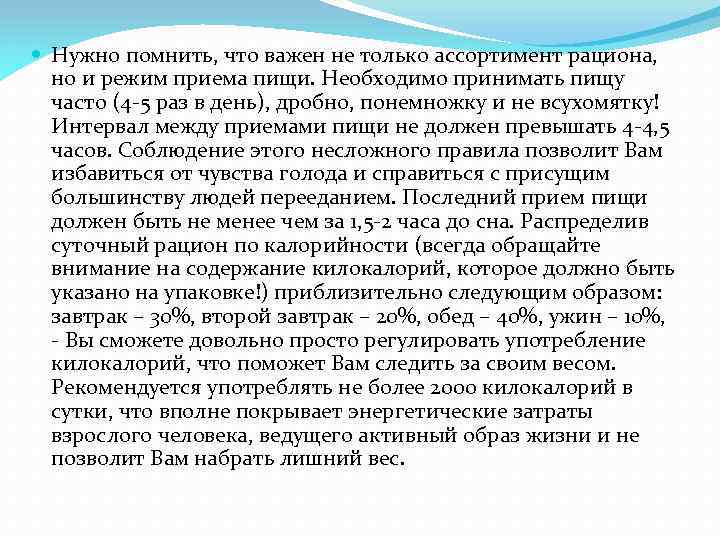 Нужно помнить, что важен не только ассортимент рациона, но и режим приема пищи. Необходимо принимать пищу часто (4-5 раз в день), дробно, понемножку и не всухомятку! Интервал между приемами пищи не должен превышать 4-4,5 часов. Соблюдение этого несложного правила позволит Вам избавиться от чувства голода и справиться с присущим большинству людей перееданием. Последний прием пищи должен быть не менее чем за 1,5-2 часа до сна. Распределив суточный рацион по калорийности (всегда обращайте внимание на содержание килокалорий, которое должно быть указано на упаковке!) приблизительно следующим образом: завтрак – 30%, второй завтрак – 20%, обед – 40%, ужин – 10%, - Вы сможете довольно просто регулировать употребление килокалорий, что поможет Вам следить за своим весом. Рекомендуется употреблять не более 2000 килокалорий в сутки, что вполне покрывает энергетические затраты взрослого человека, ведущего активный образ жизни и не позволит Вам набрать лишний вес.